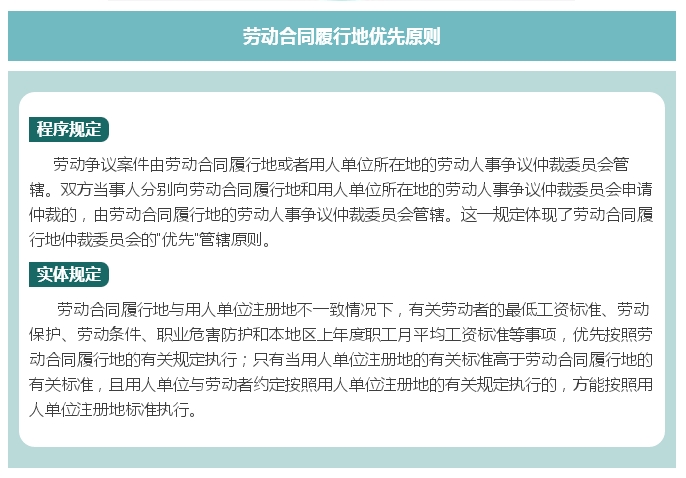 劳动合同履行地优先原则

程序规定

劳动争议案件由劳动合同履行地或者用人单位所在地的劳动人事争议仲裁委员会管辖。双方当事人分别向劳动合同履行地和用人单位所在地的劳动人事争议仲裁委员会申请仲裁的，由劳动合同履行地的劳动人事争议仲裁委员会管辖。这一规定体现了劳动合同履行地仲裁委员会的"优先"管辖原则。

实体规定

劳动合同履行地与用人单位注册地不一致情况下，有关劳动者的最低工资标准、劳动保护、劳动条件、职业危害防护和本地区上年度职工月平均工资标准等事项，优先按照劳动合同履行地的有关规定执行；只有当用人单位注册地的有关标准高于劳动合同履行地的有关标准，且用人单位与劳动者约定按照用人单位注册地的有关规定执行的，方能按照用人单位注册地标准执行。